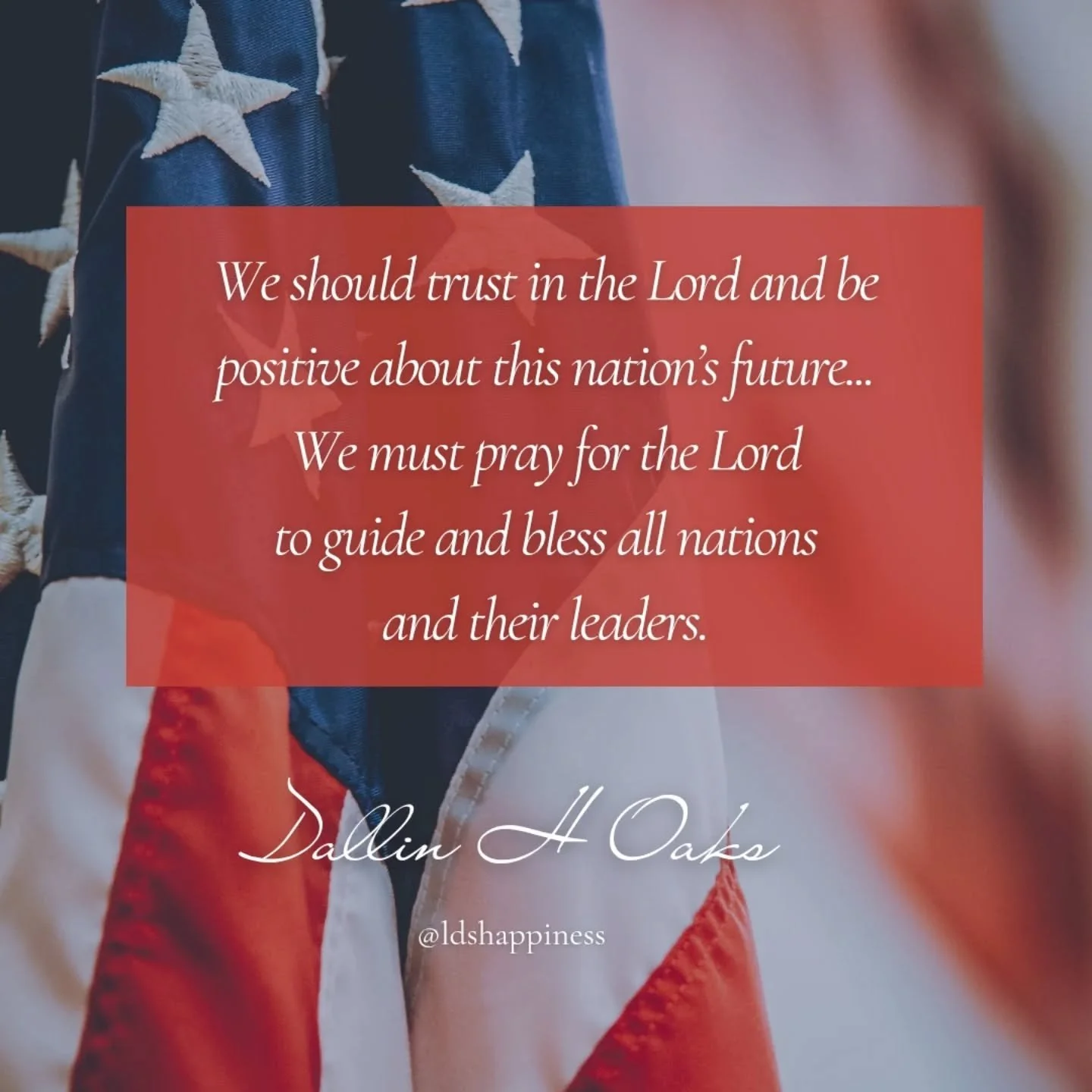 We should trust in the Lord and be positive about this nation's future... We must pray for the Lord to guide and bless all nations and their leaders.

Dallin H Oaks

@ldshappiness